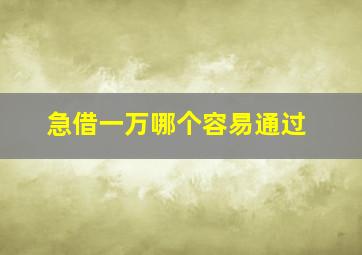 急借一万哪个容易通过